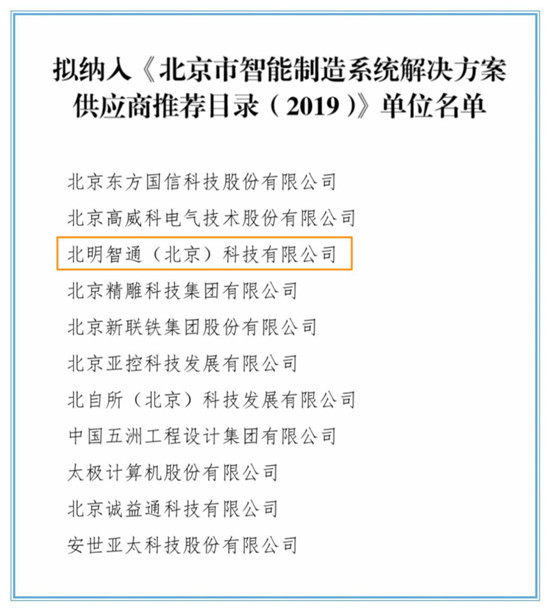 拟纳入《北京市智能制造系统解决方案供应商推荐目录（2019）》单位名单

北京东方国信科技股份有限公司
北京高威科电气技术股份有限公司
北明智通（北京）科技有限公司
北京精雕科技集团有限公司
北京新联铁集团股份有限公司
北京亚控科技发展有限公司
北自所（北京）科技发展有限公司
中国五洲工程设计集团有限公司
太极计算机股份有限公司
北京诚益通科技有限公司
安世亚太科技股份有限公司